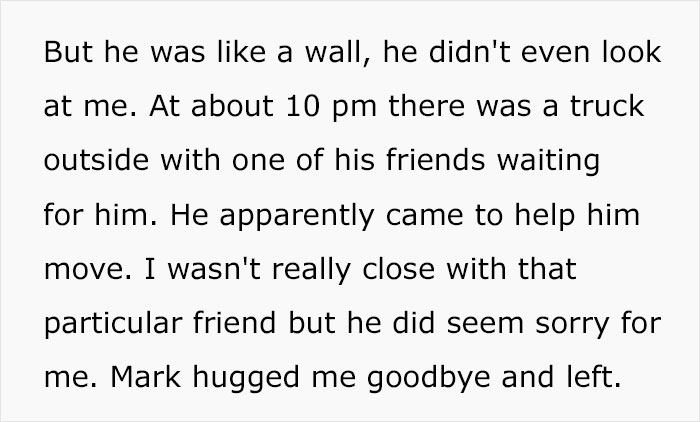 But he was like a wall, he didn't even look at me. At about 10 pm there was a truck outside with one of his friends waiting for him. He apparently came to help him move. I wasn't really close with that particular friend but he did seem sorry for me. Mark hugged me goodbye and left.